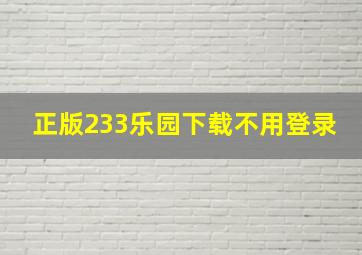 正版233乐园下载不用登录